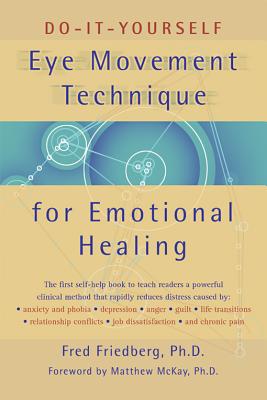 DO-IT-YOURSELF

Eye Movement Technique

for Emotional Healing

The first self-help book to teach readers a powerful clinical method that rapidly reduces distress caused by:
• anxiety and phobia • depression • anger • guilt • life transitions
• relationship conflicts • job dissatisfaction • and chronic pain

Fred Friedberg, Ph.D.

Foreword by Matthew McKay, Ph.D.